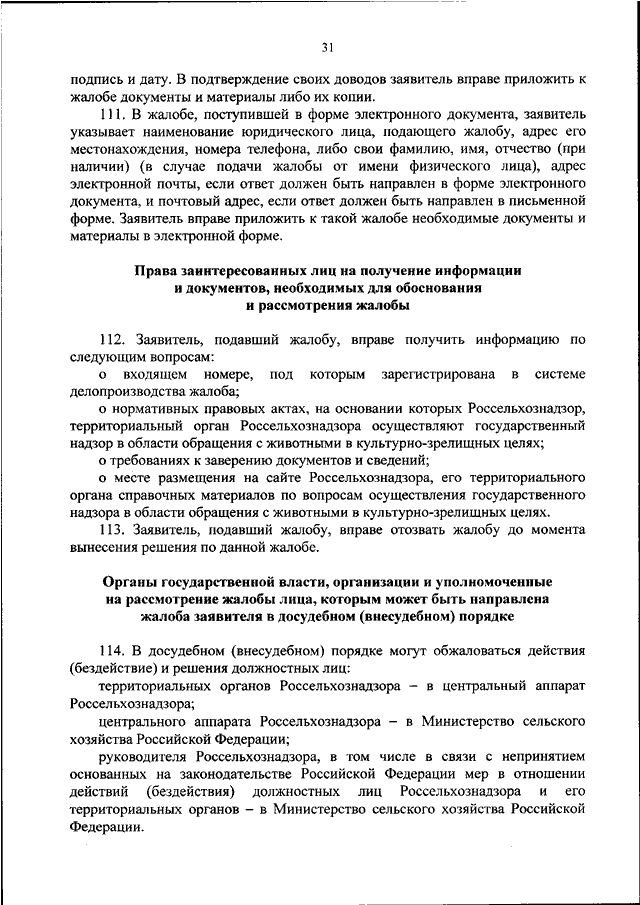 31

подпись и дату. В подтверждение своих доводов заявитель вправе приложить к жалобе документы и материалы либо их копии.

111. В жалобе, поступившей в форме электронного документа, заявитель указывает наименование юридического лица, подающего жалобу, адрес его местонахождения, номера телефона, либо свои фамилию, имя, отчество (при наличии) (в случае подачи жалобы от имени физического лица), адрес электронной почты, если ответ должен быть направлен в форме электронного документа, и почтовый адрес, если ответ должен быть направлен в письменной форме. Заявитель вправе приложить к такой жалобе необходимые документы и материалы в электронной форме.

Права заинтересованных лиц на получение информации и документов, необходимых для обоснования и рассмотрения жалобы

112. Заявитель, подавший жалобу, вправе получить информацию по следующим вопросам:

о входящем номере, под которым зарегистрирована в системе делопроизводства жалоба;

о нормативных правовых актах, на основании которых Россельхознадзор, территориальный орган Россельхознадзора осуществляют государственный надзор в области обращения с животными в культурно-зрелищных целях;

о требованиях к заверению документов и сведений;

о месте размещения на сайте Россельхознадзора, его территориального органа справочных материалов по вопросам осуществления государственного надзора в области обращения с животными в культурно-зрелищных целях.

113. Заявитель, подавший жалобу, вправе отозвать жалобу до момента вынесения решения по данной жалобе.

Органы государственной власти, организации и уполномоченные на рассмотрение жалобы лица, которым может быть направлена жалоба заявителя в досудебном (внесудебном) порядке

114. В досудебном (внесудебном) порядке могут обжаловаться действия (бездействие) и решения должностных лиц:

территориальных органов Россельхознадзора – в центральный аппарат Россельхознадзора;

центрального аппарата Россельхознадзора – в Министерство сельского хозяйства Российской Федерации;

руководителя Россельхознадзора, в том числе в связи с непринятием основанных на законодательстве Российской Федерации мер в отношении действий (бездействия) должностных лиц Россельхознадзора и его территориальных органов – в Министерство сельского хозяйства Российской Федерации.